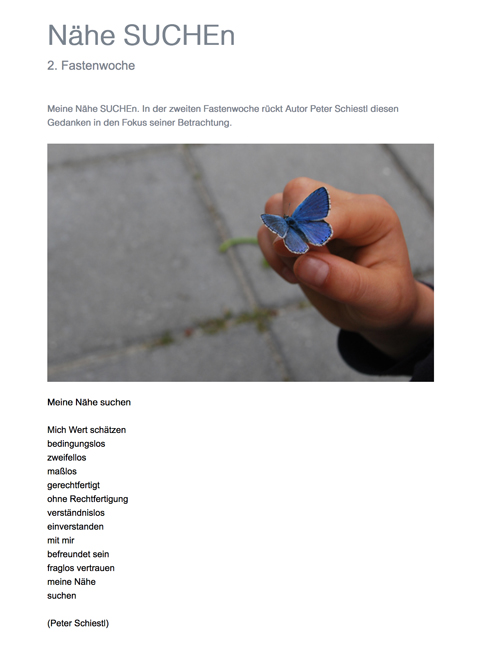 Nähe SUCHEn

2. Fastenwoche

Meine Nähe SUCHEn. In der zweiten Fastenwoche rückt Autor Peter Schiestl diesen Gedanken in den Fokus seiner Betrachtung.

Meine Nähe suchen

Mich Wert schätzen
bedingungslos
zweifellos
maßlos
gerechtfertigt
ohne Rechtfertigung
verständnislos
einverstanden
mit mir
befreundet sein
fraglos vertrauen
meine Nähe
suchen

(Peter Schiestl)